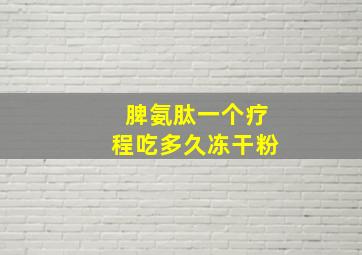 脾氨肽一个疗程吃多久冻干粉